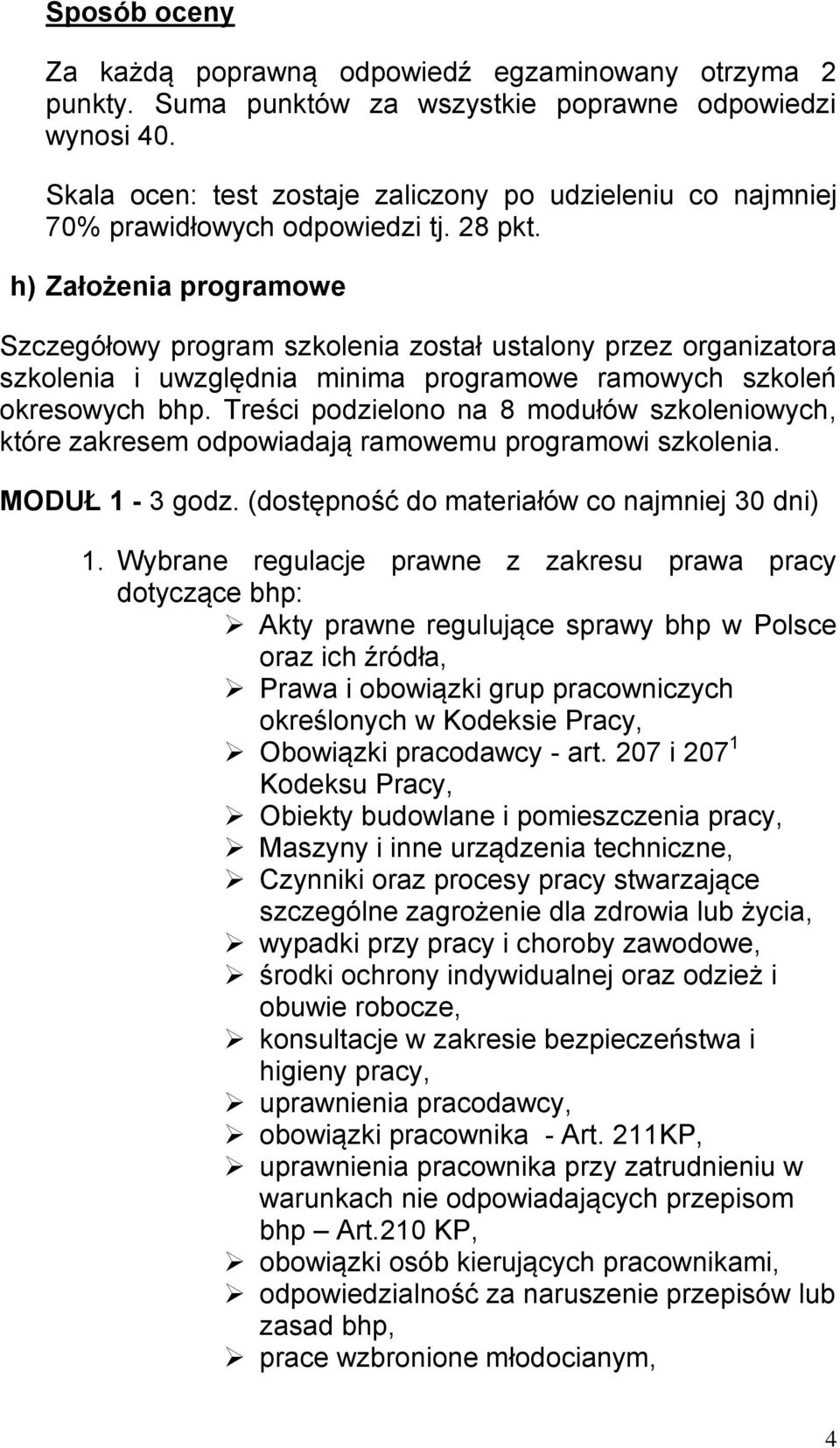 Sposób oceny

Za każdą poprawną odpowiedź egzaminowany otrzyma 2 punkty. Suma punktów za wszystkie poprawne odpowiedzi wynosi 40.

Skala ocen: test zostaje zaliczony po udzieleniu co najmniej 70% prawidłowych odpowiedzi tj. 28 pkt.

h) Założenia programowe

Szczegółowy program szkolenia został ustalony przez organizatora szkolenia i uwzględnia minima programowe ramowych szkoleń okresowych bhp. Treści podzielono na 8 modułów szkoleniowych, które zakresem odpowiadają ramowemu programowi szkolenia.

MODUŁ 1 - 3 godz. (dostępność do materiałów co najmniej 30 dni)

1. Wybrane regulacje prawne z zakresu prawa pracy dotyczące bhp:
➢ Akty prawne regulujące sprawy bhp w Polsce oraz ich źródła,
➢ Prawa i obowiązki grup pracowniczych określonych w Kodeksie Pracy,
➢ Obowiązki pracodawcy - art. 207 i $207^1$ Kodeksu Pracy,
➢ Obiekty budowlane i pomieszczenia pracy,
➢ Maszyny i inne urządzenia techniczne,
➢ Czynniki oraz procesy pracy stwarzające szczególne zagrożenie dla zdrowia lub życia,
➢ wypadki przy pracy i choroby zawodowe,
➢ środki ochrony indywidualnej oraz odzież i obuwie robocze,
➢ konsultacje w zakresie bezpieczeństwa i higieny pracy,
➢ uprawnienia pracodawcy,
➢ obowiązki pracownika - Art. 211KP,
➢ uprawnienia pracownika przy zatrudnieniu w warunkach nie odpowiadających przepisom bhp – Art.210 KP,
➢ obowiązki osób kierujących pracownikami,
➢ odpowiedzialność za naruszenie przepisów lub zasad bhp,
➢ prace wzbronione młodocianym,

4